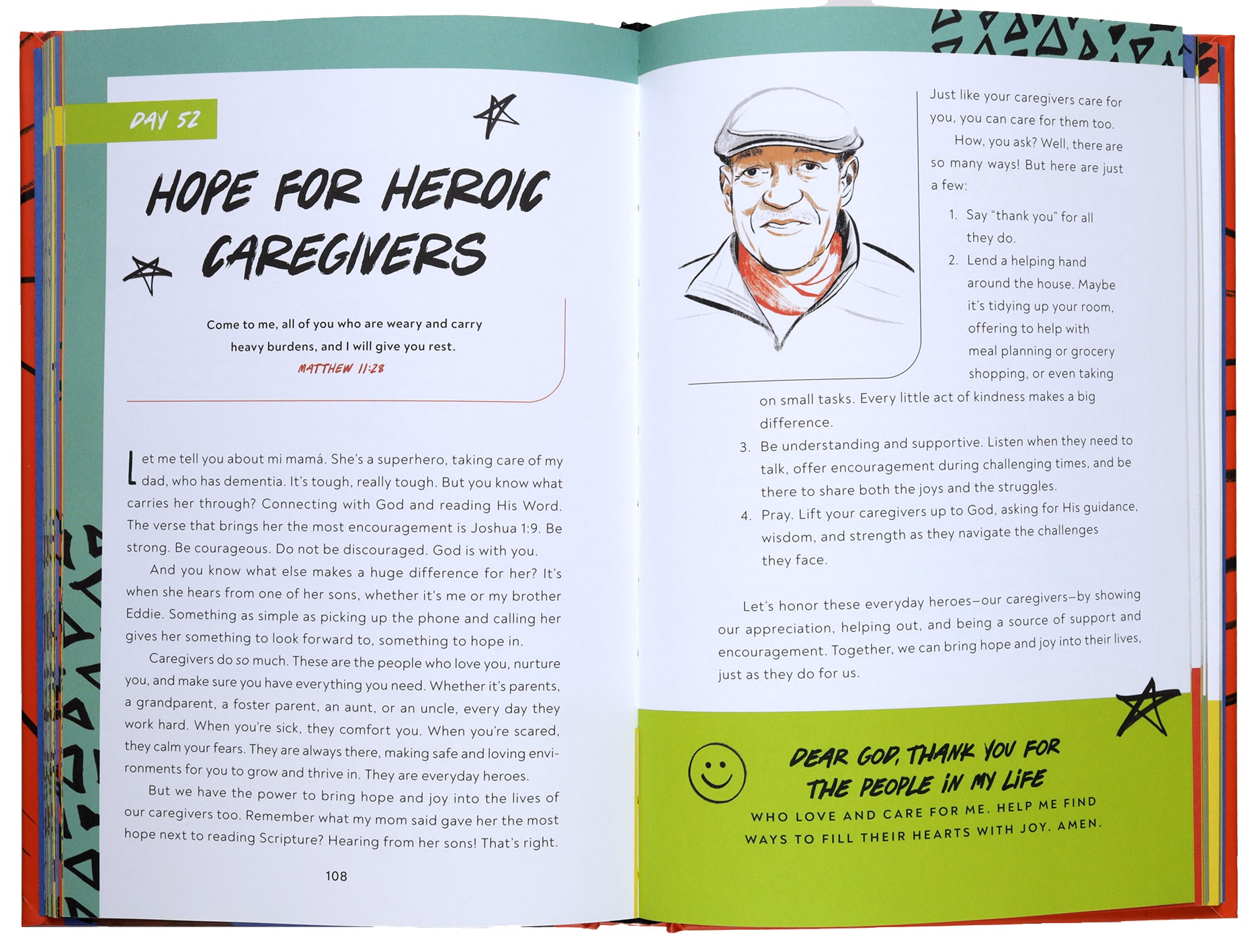 DAY 52

HOPE FOR HEROIC CAREGIVERS

Come to me, all of you who are weary and carry heavy burdens, and I will give you rest.
MATTHEW 11:28

Let me tell you about mi mamá. She's a superhero, taking care of my dad, who has dementia. It's tough, really tough. But you know what carries her through? Connecting with God and reading His Word. The verse that brings her the most encouragement is Joshua 1:9. Be strong. Be courageous. Do not be discouraged. God is with you.

And you know what else makes a huge difference for her? It's when she hears from one of her sons, whether it's me or my brother Eddie. Something as simple as picking up the phone and calling her gives her something to look forward to, something to hope in.

Caregivers do so much. These are the people who love you, nurture you, and make sure you have everything you need. Whether it's parents, a grandparent, a foster parent, an aunt, or an uncle, every day they work hard. When you're sick, they comfort you. When you're scared, they calm your fears. They are always there, making safe and loving environments for you to grow and thrive in. They are everyday heroes.

But we have the power to bring hope and joy into the lives of our caregivers too. Remember what my mom said gave her the most hope next to reading Scripture? Hearing from her sons! That's right.

108

Just like your caregivers care for you, you can care for them too.

How, you ask? Well, there are so many ways! But here are just a few:

1. Say "thank you" for all they do.
2. Lend a helping hand around the house. Maybe it's tidying up your room, offering to help with meal planning or grocery shopping, or even taking on small tasks. Every little act of kindness makes a big difference.
3. Be understanding and supportive. Listen when they need to talk, offer encouragement during challenging times, and be there to share both the joys and the struggles.
4. Pray. Lift your caregivers up to God, asking for His guidance, wisdom, and strength as they navigate the challenges they face.

Let's honor these everyday heroes—our caregivers—by showing our appreciation, helping out, and being a source of support and encouragement. Together, we can bring hope and joy into their lives, just as they do for us.

DEAR GOD, THANK YOU FOR THE PEOPLE IN MY LIFE WHO LOVE AND CARE FOR ME. HELP ME FIND WAYS TO FILL THEIR HEARTS WITH JOY. AMEN.